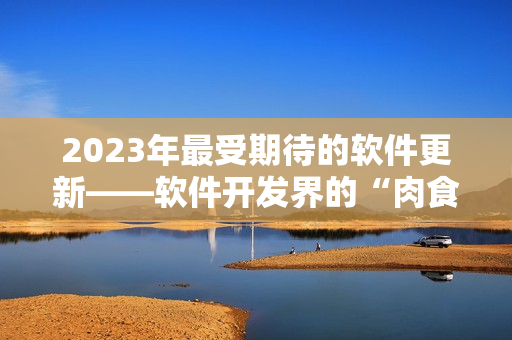 2023年最受期待的软件更新——软件开发界的“肉食